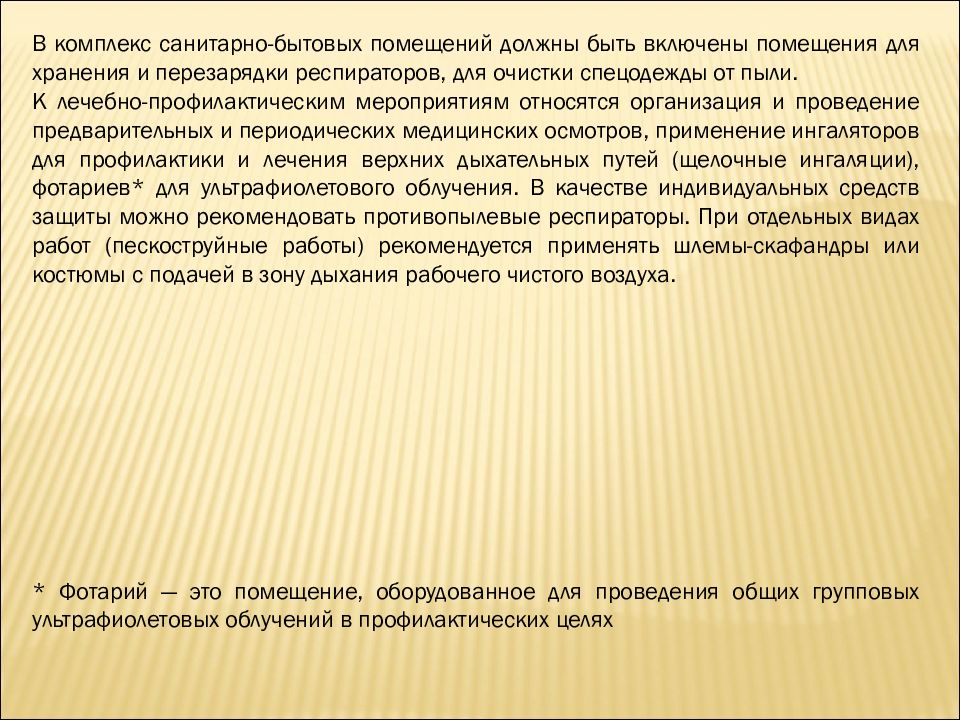 В комплекс санитарно-бытовых помещений должны быть включены помещения для хранения и перезарядки респираторов, для очистки спецодежды от пыли.
К лечебно-профилактическим мероприятиям относятся организация и проведение предварительных и периодических медицинских осмотров, применение ингаляторов для профилактики и лечения верхних дыхательных путей (щелочные ингаляции), фотариев* для ультрафиолетового облучения. В качестве индивидуальных средств защиты можно рекомендовать противопылевые респираторы. При отдельных видах работ (пескоструйные работы) рекомендуется применять шлемы-скафандры или костюмы с подачей в зону дыхания рабочего чистого воздуха.

* Фотарий — это помещение, оборудованное для проведения общих групповых ультрафиолетовых облучений в профилактических целях